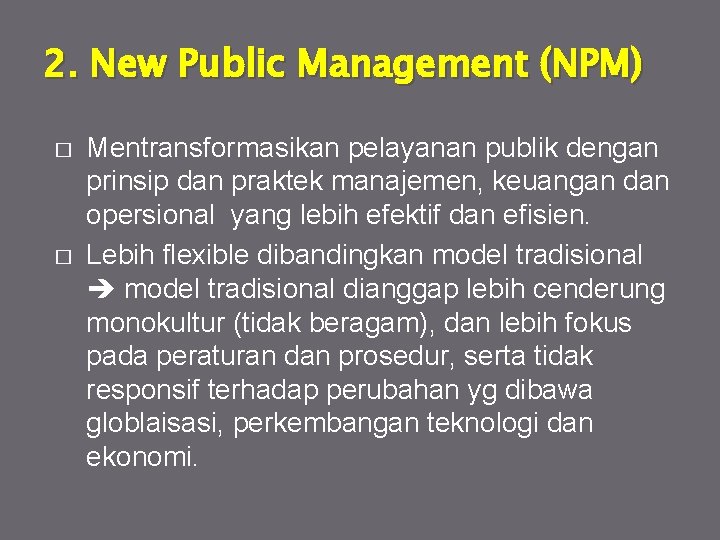 2. New Public Management (NPM)

□ Mentransformasikan pelayanan publik dengan prinsip dan praktek manajemen, keuangan dan opersional yang lebih efektif dan efisien.

□ Lebih flexible dibandingkan model tradisional ➔ model tradisional dianggap lebih cenderung monokultur (tidak beragam), dan lebih fokus pada peraturan dan prosedur, serta tidak responsif terhadap perubahan yg dibawa globlaisasi, perkembangan teknologi dan ekonomi.